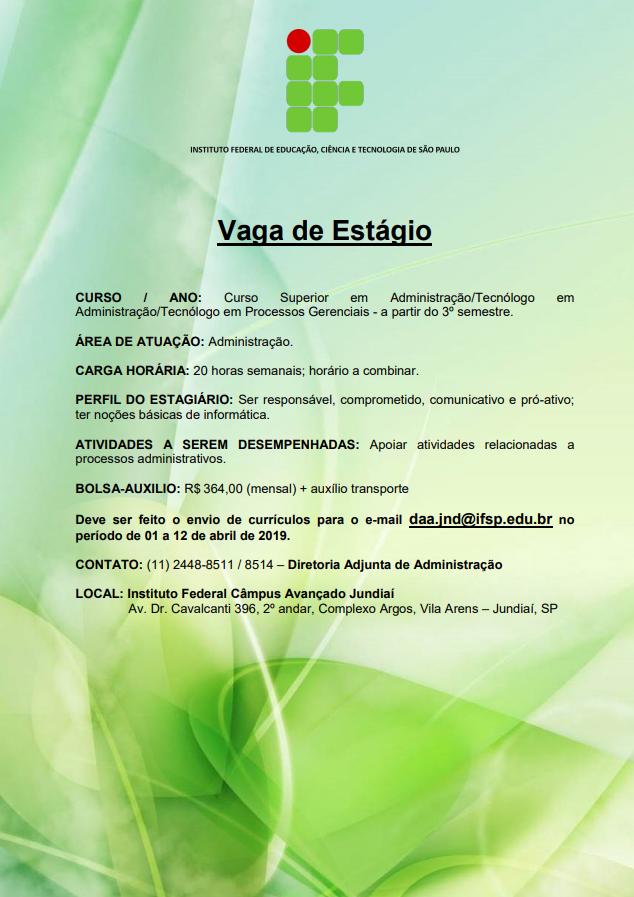 INSTITUTO FEDERAL DE EDUCAÇÃO, CIÊNCIA E TECNOLOGIA DE SÃO PAULO

Vaga de Estágio

CURSO / ANO: Curso Superior em Administração/Tecnólogo em Administração/Tecnólogo em Processos Gerenciais - a partir do 3º semestre.

ÁREA DE ATUAÇÃO: Administração.

CARGA HORÁRIA: 20 horas semanais; horário a combinar.

PERFIL DO ESTAGIÁRIO: Ser responsável, comprometido, comunicativo e pró-ativo; ter noções básicas de informática.

ATIVIDADES A SEREM DESEMPENHADAS: Apoiar atividades relacionadas a processos administrativos.

BOLSA-AUXILIO: R$ 364,00 (mensal) + auxílio transporte

Deve ser feito o envio de currículos para o e-mail daa.jnd@ifsp.edu.br no período de 01 a 12 de abril de 2019.

CONTATO: (11) 2448-8511 / 8514 – Diretoria Adjunta de Administração

LOCAL: Instituto Federal Câmpus Avançado Jundiaí
Av. Dr. Cavalcanti 396, 2º andar, Complexo Argos, Vila Arens – Jundiaí, SP